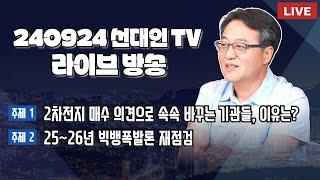 LIVE

240924 선대인 TV
라이브 방송

주제 1 2차전지 매수 의견으로 속속 바꾸는 기관들, 이유는?

주제 2 25~26년 빅뱅폭발론 재점검